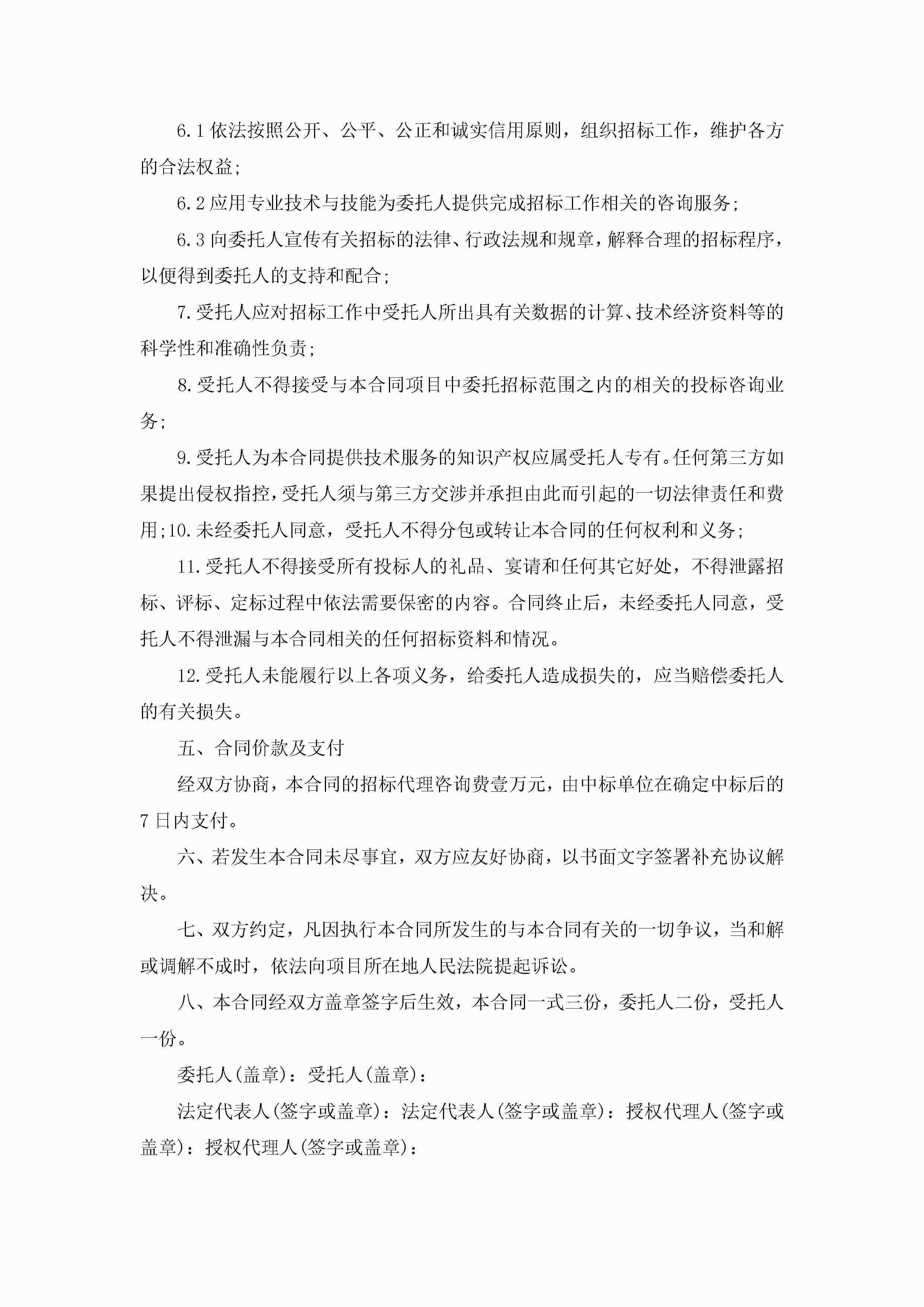 6.1 依法按照公开、公平、公正和诚实信用原则，组织招标工作，维护各方的合法权益;

6.2 应用专业技术与技能为委托人提供完成招标工作相关的咨询服务;

6.3 向委托人宣传有关招标的法律、行政法规和规章，解释合理的招标程序，以便得到委托人的支持和配合;

7.受托人应对招标工作中受托人所出具有关数据的计算、技术经济资料等的科学性和准确性负责;

8.受托人不得接受与本合同项目中委托招标范围之内的相关的投标咨询业务;

9.受托人为本合同提供技术服务的知识产权应属受托人专有。任何第三方如果提出侵权指控，受托人须与第三方交涉并承担由此而引起的一切法律责任和费用;10.未经委托人同意，受托人不得分包或转让本合同的任何权利和义务;

11.受托人不得接受所有投标人的礼品、宴请和任何其它好处，不得泄露招标、评标、定标过程中依法需要保密的内容。合同终止后，未经委托人同意，受托人不得泄漏与本合同相关的任何招标资料和情况。

12.受托人未能履行以上各项义务，给委托人造成损失的，应当赔偿委托人的有关损失。

五、合同价款及支付

经双方协商，本合同的招标代理咨询费壹万元，由中标单位在确定中标后的7日内支付。

六、若发生本合同未尽事宜，双方应友好协商，以书面文字签署补充协议解决。

七、双方约定，凡因执行本合同所发生的与本合同有关的一切争议，当和解或调解不成时，依法向项目所在地人民法院提起诉讼。

八、本合同经双方盖章签字后生效，本合同一式三份，委托人二份，受托人一份。

委托人(盖章)：受托人(盖章)：

法定代表人(签字或盖章)：法定代表人(签字或盖章)：授权代理人(签字或盖章)：授权代理人(签字或盖章)：